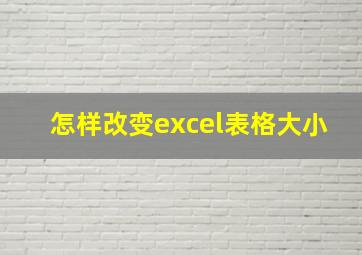 怎样改变excel表格大小